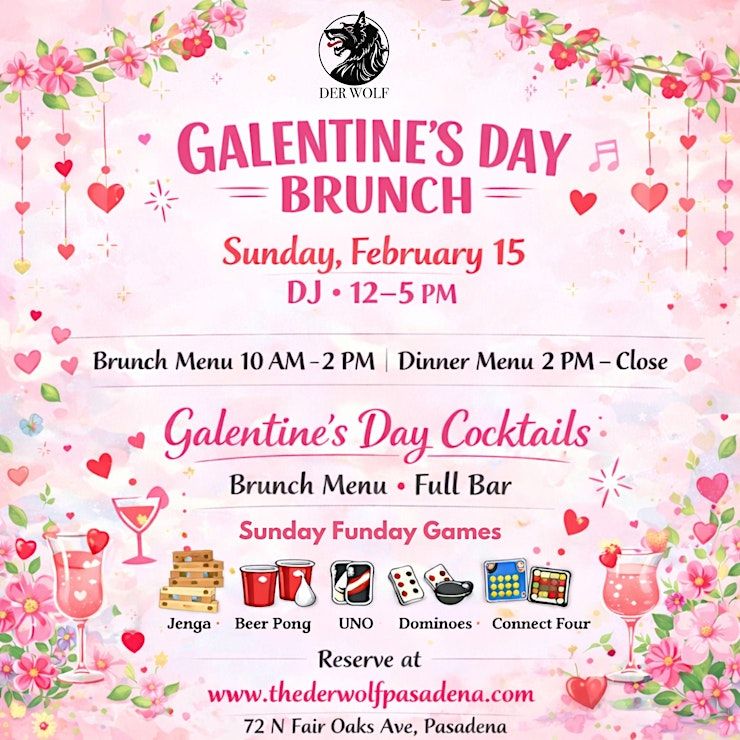 DER WOLF

GALENTINE'S DAY BRUNCH

Sunday, February 15
DJ • 12–5 PM

Brunch Menu 10 AM – 2 PM | Dinner Menu 2 PM – Close

Galentine's Day Cocktails
Brunch Menu • Full Bar

Sunday Funday Games

Jenga · Beer Pong · UNO · Dominoes · Connect Four

Reserve at
www.thederwolfpasadena.com
72 N Fair Oaks Ave, Pasadena